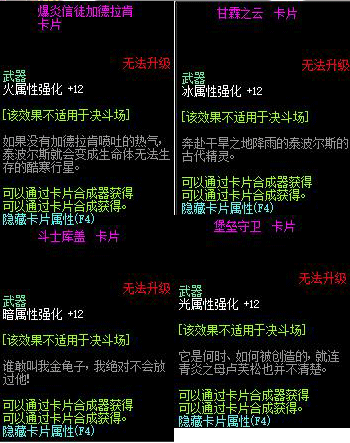 爆炎信徒加德拉肯
卡片

无法升级

武器
火属性强化 +12

[该效果不适用于决斗场]

如果没有加德拉肯喷吐的热气，泰波尔斯就会变成生命体无法生存的酷寒行星。

可以通过卡片合成器获得
可以通过卡片合成获得。
隐藏卡片属性(F4)

甘霖之云 卡片

无法升级

武器
冰属性强化 +12

[该效果不适用于决斗场]

奔赴干旱之地降雨的泰波尔斯的古代精灵。

可以通过卡片合成器获得
可以通过卡片合成获得。
隐藏卡片属性(F4)

斗士库盖 卡片

无法升级

武器
暗属性强化 +12

[该效果不适用于决斗场]

谁敢叫我金龟子，我绝对不会放过他!

可以通过卡片合成器获得
可以通过卡片合成获得。
隐藏卡片属性(F4)

堡垒守卫 卡片

无法升级

武器
光属性强化 +12

[该效果不适用于决斗场]

它是何时、如何被创造的，就连青炎之母卢芙松也并不清楚。

可以通过卡片合成器获得
可以通过卡片合成获得。
隐藏卡片属性(F4)